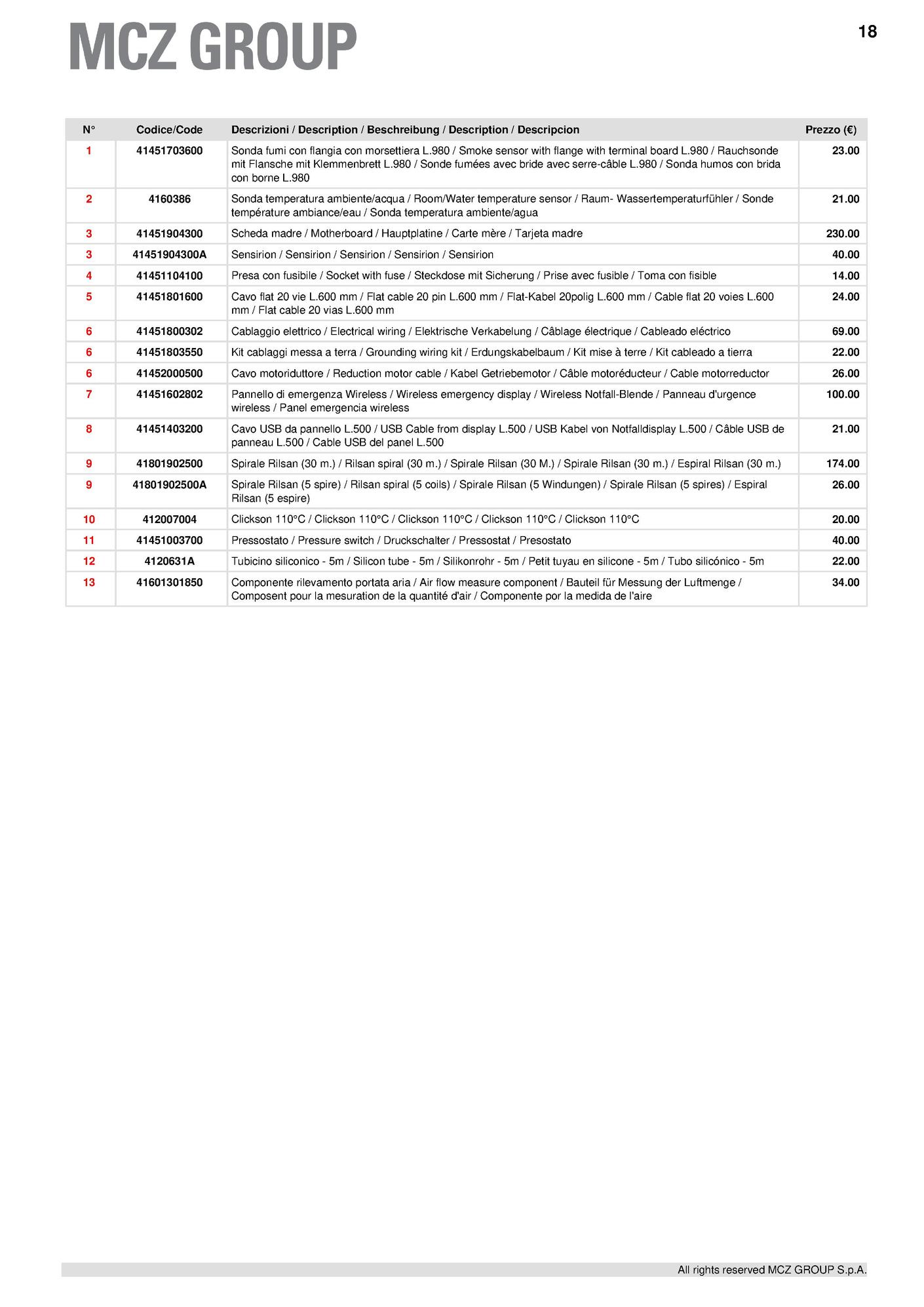 MCZ GROUP

18

| N° | Codice/Code | Descrizioni / Description / Beschreibung / Description / Descripcion | Prezzo (€) |
|---|---|---|---|
| 1 | 41451703600 | Sonda fumi con flangia con morsettiera L.980 / Smoke sensor with flange with terminal board L.980 / Rauchsonde mit Flansche mit Klemmenbrett L.980 / Sonde fumées avec bride avec serre-câble L.980 / Sonda humos con brida con borne L.980 | 23.00 |
| 2 | 4160386 | Sonda temperatura ambiente/acqua / Room/Water temperature sensor / Raum- Wassertemperaturfühler / Sonde température ambiance/eau / Sonda temperatura ambiente/agua | 21.00 |
| 3 | 41451904300 | Scheda madre / Motherboard / Hauptplatine / Carte mère / Tarjeta madre | 230.00 |
| 3 | 41451904300A | Sensirion / Sensirion / Sensirion / Sensirion / Sensirion | 40.00 |
| 4 | 41451104100 | Presa con fusibile / Socket with fuse / Steckdose mit Sicherung / Prise avec fusible / Toma con fisible | 14.00 |
| 5 | 41451801600 | Cavo flat 20 vie L.600 mm / Flat cable 20 pin L.600 mm / Flat-Kabel 20polig L.600 mm / Cable flat 20 voies L.600 mm / Flat cable 20 vias L.600 mm | 24.00 |
| 6 | 41451800302 | Cablaggio elettrico / Electrical wiring / Elektrische Verkabelung / Câblage électrique / Cableado eléctrico | 69.00 |
| 6 | 41451803550 | Kit cablaggi messa a terra / Grounding wiring kit / Erdungskabelbaum / Kit mise à terre / Kit cableado a tierra | 22.00 |
| 6 | 41452000500 | Cavo motoriduttore / Reduction motor cable / Kabel Getriebemotor / Câble motoréducteur / Cable motorreductor | 26.00 |
| 7 | 41451602802 | Pannello di emergenza Wireless / Wireless emergency display / Wireless Notfall-Blende / Panneau d'urgence wireless / Panel emergencia wireless | 100.00 |
| 8 | 41451403200 | Cavo USB da pannello L.500 / USB Cable from display L.500 / USB Kabel von Notfalldisplay L.500 / Câble USB de panneau L.500 / Cable USB del panel L.500 | 21.00 |
| 9 | 41801902500 | Spirale Rilsan (30 m.) / Rilsan spiral (30 m.) / Spirale Rilsan (30 M.) / Spirale Rilsan (30 m.) / Espiral Rilsan (30 m.) | 174.00 |
| 9 | 41801902500A | Spirale Rilsan (5 spire) / Rilsan spiral (5 coils) / Spirale Rilsan (5 Windungen) / Spirale Rilsan (5 spires) / Espiral Rilsan (5 espire) | 26.00 |
| 10 | 412007004 | Clickson 110°C / Clickson 110°C / Clickson 110°C / Clickson 110°C / Clickson 110°C | 20.00 |
| 11 | 41451003700 | Pressostato / Pressure switch / Druckschalter / Pressostat / Presostato | 40.00 |
| 12 | 4120631A | Tubicino siliconico - 5m / Silicon tube - 5m / Silikonrohr - 5m / Petit tuyau en silicone - 5m / Tubo silicónico - 5m | 22.00 |
| 13 | 41601301850 | Componente rilevamento portata aria / Air flow measure component / Bauteil für Messung der Luftmenge / Composent pour la mesuration de la quantité d'air / Componente por la medida de l'aire | 34.00 |

All rights reserved MCZ GROUP S.p.A.